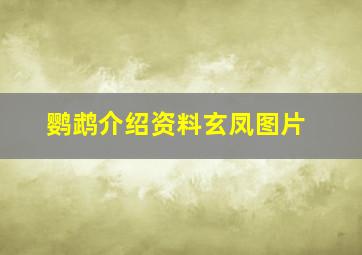 鹦鹉介绍资料玄凤图片